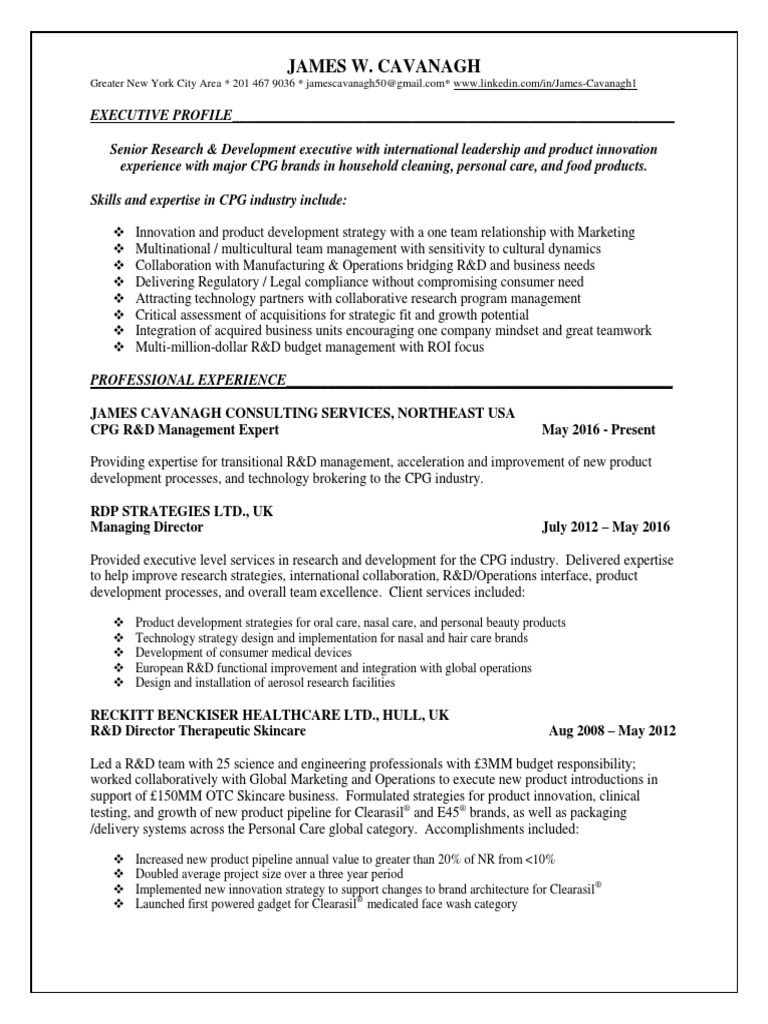 JAMES W. CAVANAGH

Greater New York City Area * 201 467 9036 * jamescavanagh50@gmail.com* www.linkedin.com/in/James-Cavanagh1

EXECUTIVE PROFILE____

Senior Research & Development executive with international leadership and product innovation experience with major CPG brands in household cleaning, personal care, and food products.

Skills and expertise in CPG industry include:

❖ Innovation and product development strategy with a one team relationship with Marketing
❖ Multinational / multicultural team management with sensitivity to cultural dynamics
❖ Collaboration with Manufacturing & Operations bridging R&D and business needs
❖ Delivering Regulatory / Legal compliance without compromising consumer need
❖ Attracting technology partners with collaborative research program management
❖ Critical assessment of acquisitions for strategic fit and growth potential
❖ Integration of acquired business units encouraging one company mindset and great teamwork
❖ Multi-million-dollar R&D budget management with ROI focus

PROFESSIONAL EXPERIENCE____

JAMES CAVANAGH CONSULTING SERVICES, NORTHEAST USA
CPG R&D Management Expert May 2016 - Present

Providing expertise for transitional R&D management, acceleration and improvement of new product development processes, and technology brokering to the CPG industry.

RDP STRATEGIES LTD., UK
Managing Director July 2012 – May 2016

Provided executive level services in research and development for the CPG industry. Delivered expertise to help improve research strategies, international collaboration, R&D/Operations interface, product development processes, and overall team excellence. Client services included:

❖ Product development strategies for oral care, nasal care, and personal beauty products
❖ Technology strategy design and implementation for nasal and hair care brands
❖ Development of consumer medical devices
❖ European R&D functional improvement and integration with global operations
❖ Design and installation of aerosol research facilities

RECKITT BENCKISER HEALTHCARE LTD., HULL, UK
R&D Director Therapeutic Skincare Aug 2008 – May 2012

Led a R&D team with 25 science and engineering professionals with £3MM budget responsibility; worked collaboratively with Global Marketing and Operations to execute new product introductions in support of £150MM OTC Skincare business. Formulated strategies for product innovation, clinical testing, and growth of new product pipeline for Clearasil® and E45® brands, as well as packaging /delivery systems across the Personal Care global category. Accomplishments included:

❖ Increased new product pipeline annual value to greater than 20% of NR from <10%
❖ Doubled average project size over a three year period
❖ Implemented new innovation strategy to support changes to brand architecture for Clearasil®
❖ Launched first powered gadget for Clearasil® medicated face wash category